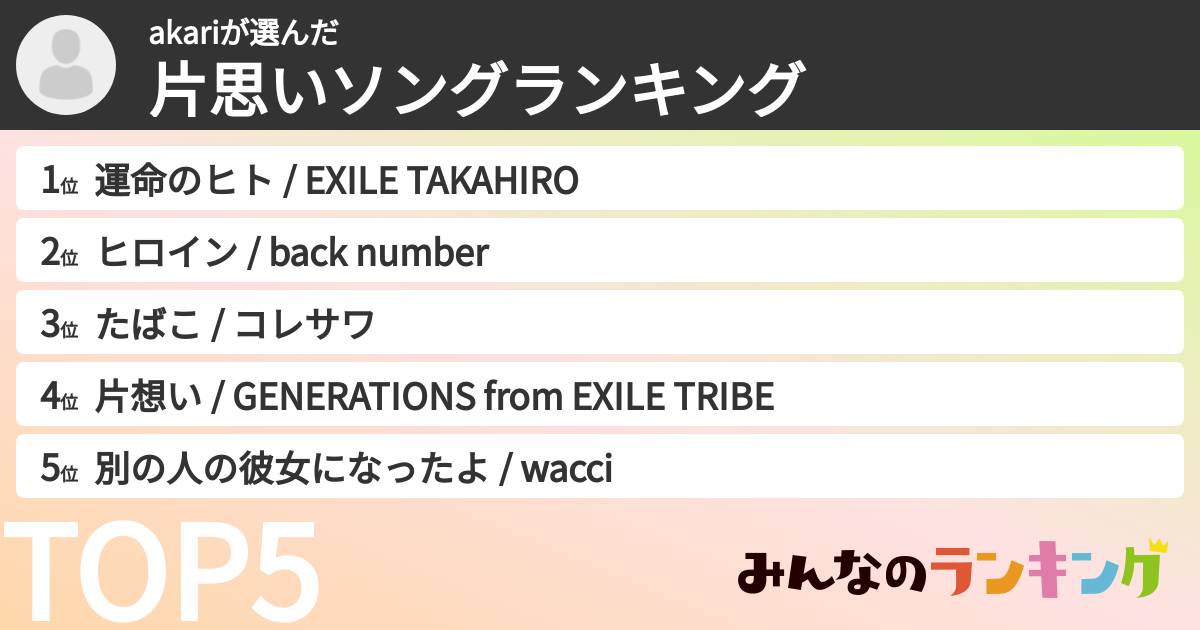 akariが選んだ
片思いソングランキング

1位 運命のヒト / EXILE TAKAHIRO

2位 ヒロイン / back number

3位 たばこ / コレサワ

4位 片想い / GENERATIONS from EXILE TRIBE

5位 別の人の彼女になったよ / wacci

TOP5

みんなのランキング